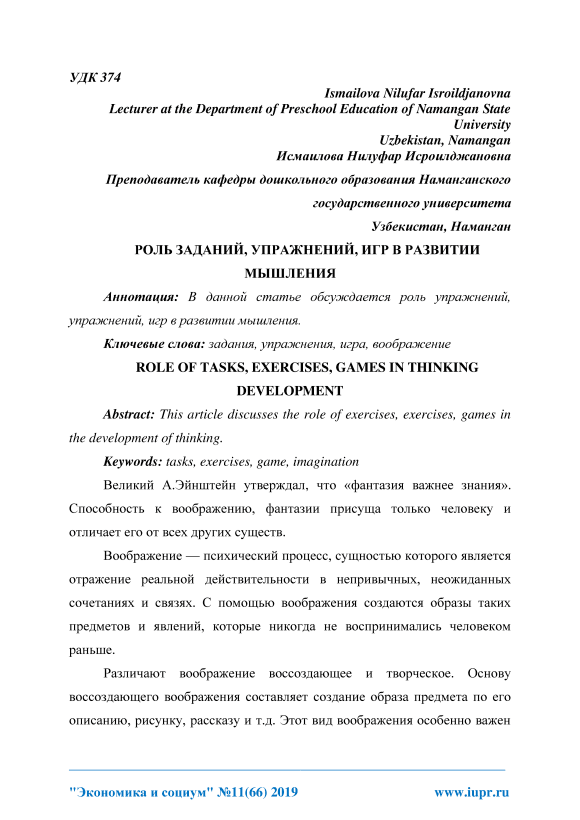 УДК 374

Ismailova Nilufar Isroildjanovna
Lecturer at the Department of Preschool Education of Namangan State University
Uzbekistan, Namangan
Исмаилова Нилуфар Исроилджановна

Преподаватель кафедры дошкольного образования Наманганского государственного университета

Узбекистан, Наманган

РОЛЬ ЗАДАНИЙ, УПРАЖНЕНИЙ, ИГР В РАЗВИТИИ МЫШЛЕНИЯ

Аннотация: В данной статье обсуждается роль упражнений, упражнений, игр в развитии мышления.

Ключевые слова: задания, упражнения, игра, воображение

ROLE OF TASKS, EXERCISES, GAMES IN THINKING DEVELOPMENT

Abstract: This article discusses the role of exercises, exercises, games in the development of thinking.

Keywords: tasks, exercises, game, imagination

Великий А.Эйнштейн утверждал, что «фантазия важнее знания». Способность к воображению, фантазии присуща только человеку и отличает его от всех других существ.

Воображение — психический процесс, сущностью которого является отражение реальной действительности в непривычных, неожиданных сочетаниях и связях. С помощью воображения создаются образы таких предметов и явлений, которые никогда не воспринимались человеком раньше.

Различают воображение воссоздающее и творческое. Основу воссоздающего воображения составляет создание образа предмета по его описанию, рисунку, рассказу и т.д. Этот вид воображения особенно важен

"Экономика и социум" №11(66) 2019 www.iupr.ru